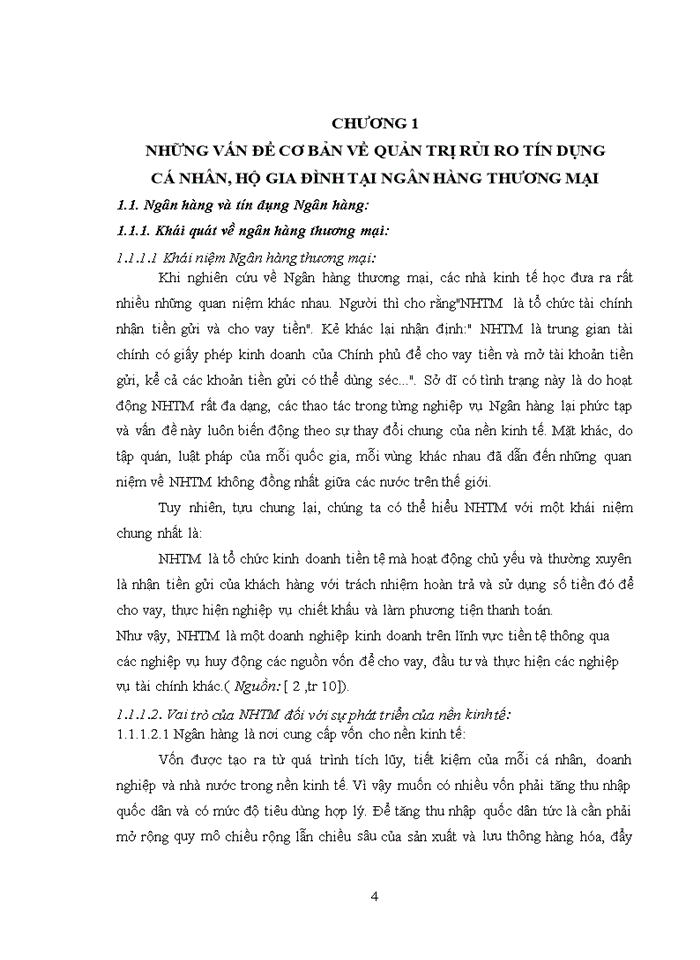 CHƯƠNG 1
NHỮNG VẤN ĐỀ CƠ BẢN VỀ QUẢN TRỊ RỦI RO TÍN DỤNG CÁ NHÂN, HỘ GIA ĐÌNH TẠI NGÂN HÀNG THƯƠNG MẠI

1.1. Ngân hàng và tín dụng Ngân hàng:

1.1.1. Khái quát về ngân hàng thương mại:

1.1.1.1 Khái niệm Ngân hàng thương mại:

Khi nghiên cứu về Ngân hàng thương mại, các nhà kinh tế học đưa ra rất nhiều những quan niệm khác nhau. Người thì cho rằng"NHTM là tổ chức tài chính nhận tiền gửi và cho vay tiền". Kẻ khác lại nhận định:" NHTM là trung gian tài chính có giấy phép kinh doanh của Chính phủ để cho vay tiền và mở tài khoản tiền gửi, kể cả các khoản tiền gửi có thể dùng séc...". Sở dĩ có tình trạng này là do hoạt động NHTM rất đa dạng, các thao tác trong từng nghiệp vụ Ngân hàng lại phức tạp và vấn đề này luôn biến động theo sự thay đổi chung của nền kinh tế. Mặt khác, do tập quán, luật pháp của mỗi quốc gia, mỗi vùng khác nhau đã dẫn đến những quan niệm về NHTM không đồng nhất giữa các nước trên thế giới.

Tuy nhiên, tựu chung lại, chúng ta có thể hiểu NHTM với một khái niệm chung nhất là:

NHTM là tổ chức kinh doanh tiền tệ mà hoạt động chủ yếu và thường xuyên là nhận tiền gửi của khách hàng với trách nhiệm hoàn trả và sử dụng số tiền đó để cho vay, thực hiện nghiệp vụ chiết khấu và làm phương tiện thanh toán.

Như vậy, NHTM là một doanh nghiệp kinh doanh trên lĩnh vực tiền tệ thông qua các nghiệp vụ huy động các nguồn vốn để cho vay, đầu tư và thực hiện các nghiệp vụ tài chính khác.( Nguồn: [ 2 ,tr 10]).

1.1.1.2. Vai trò của NHTM đối với sự phát triển của nền kinh tế:

1.1.1.2.1 Ngân hàng là nơi cung cấp vốn cho nền kinh tế:

Vốn được tạo ra từ quá trình tích lũy, tiết kiệm của mỗi cá nhân, doanh nghiệp và nhà nước trong nền kinh tế. Vì vậy muốn có nhiều vốn phải tăng thu nhập quốc dân và có mức độ tiêu dùng hợp lý. Để tăng thu nhập quốc dân tức là cần phải mở rộng quy mô chiều rộng lẫn chiều sâu của sản xuất và lưu thông hàng hóa, đẩy

4